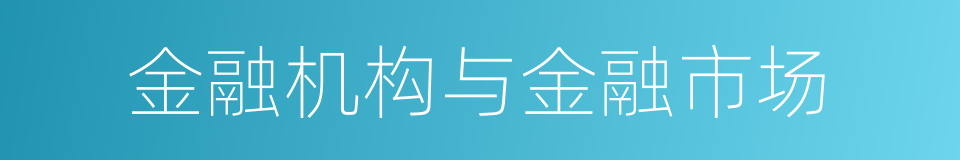 金融机构与金融市场